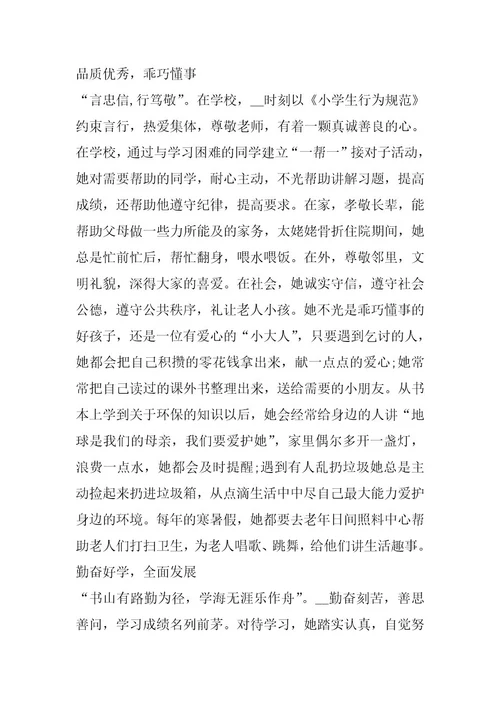 品质优秀，乖巧懂事

“言忠信,行笃敬”。在学校，__时刻以《小学生行为规范》约束言行，热爱集体，尊敬老师，有着一颗真诚善良的心。在学校，通过与学习困难的同学建立“一帮一”接对子活动，她对需要帮助的同学，耐心主动，不光帮助讲解习题，提高成绩，还帮助他遵守纪律，提高要求。在家，孝敬长辈，能帮助父母做一些力所能及的家务，太姥姥骨折住院期间，她总是忙前忙后，帮忙翻身，喂水喂饭。在外，尊敬邻里，文明礼貌，深得大家的喜爱。在社会，她诚实守信，遵守社会公德，遵守公共秩序，礼让老人小孩。她不光是乖巧懂事的好孩子，还是一位有爱心的“小大人”，只要遇到乞讨的人，她都会把自己积攒的零花钱拿出来，献一点点的爱心;她常常把自己读过的课外书整理出来，送给需要的小朋友。从书本上学到关于环保的知识以后，她会经常给身边的人讲“地球是我们的母亲，我们要爱护她”，家里偶尔多开一盏灯，浪费一点水，她都会及时提醒;遇到有人乱扔垃圾她总是主动捡起来扔进垃圾箱，从点滴生活中中尽自己最大能力爱护身边的环境。每年的寒暑假，她都要去老年日间照料中心帮助老人们打扫卫生，为老人唱歌、跳舞，给他们讲生活趣事。

勤奋好学，全面发展

“书山有路勤为径，学海无涯乐作舟”。__勤奋刻苦，善思善问，学习成绩名列前茅。对待学习，她踏实认真，自觉努